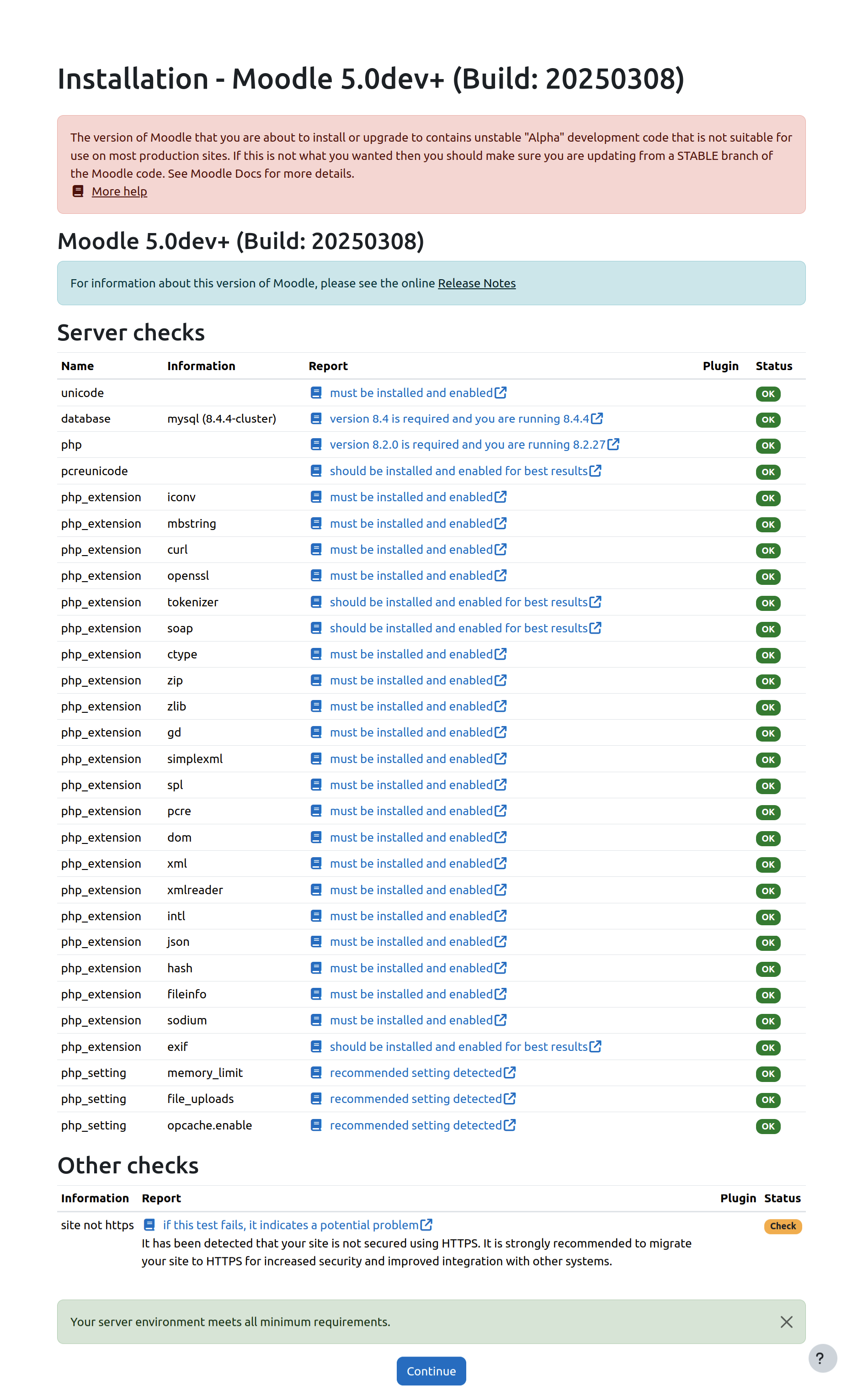 Installation - Moodle 5.0dev+ (Build: 20250308)

The version of Moodle that you are about to install or upgrade to contains unstable "Alpha" development code that is not suitable for use on most production sites. If this is not what you wanted then you should make sure you are updating from a STABLE branch of the Moodle code. See Moodle Docs for more details.
More help

Moodle 5.0dev+ (Build: 20250308)

For information about this version of Moodle, please see the online Release Notes

Server checks

| Name | Information | Report | Plugin | Status |
|---|---|---|---|---|
| unicode | | must be installed and enabled | | OK |
| database | mysql (8.4.4-cluster) | version 8.4 is required and you are running 8.4.4 | | OK |
| php | | version 8.2.0 is required and you are running 8.2.27 | | OK |
| pcreunicode | | should be installed and enabled for best results | | OK |
| php_extension | iconv | must be installed and enabled | | OK |
| php_extension | mbstring | must be installed and enabled | | OK |
| php_extension | curl | must be installed and enabled | | OK |
| php_extension | openssl | must be installed and enabled | | OK |
| php_extension | tokenizer | should be installed and enabled for best results | | OK |
| php_extension | soap | should be installed and enabled for best results | | OK |
| php_extension | ctype | must be installed and enabled | | OK |
| php_extension | zip | must be installed and enabled | | OK |
| php_extension | zlib | must be installed and enabled | | OK |
| php_extension | gd | must be installed and enabled | | OK |
| php_extension | simplexml | must be installed and enabled | | OK |
| php_extension | spl | must be installed and enabled | | OK |
| php_extension | pcre | must be installed and enabled | | OK |
| php_extension | dom | must be installed and enabled | | OK |
| php_extension | xml | must be installed and enabled | | OK |
| php_extension | xmlreader | must be installed and enabled | | OK |
| php_extension | intl | must be installed and enabled | | OK |
| php_extension | json | must be installed and enabled | | OK |
| php_extension | hash | must be installed and enabled | | OK |
| php_extension | fileinfo | must be installed and enabled | | OK |
| php_extension | sodium | must be installed and enabled | | OK |
| php_extension | exif | should be installed and enabled for best results | | OK |
| php_setting | memory_limit | recommended setting detected | | OK |
| php_setting | file_uploads | recommended setting detected | | OK |
| php_setting | opcache.enable | recommended setting detected | | OK |

Other checks

| Information | Report | Plugin | Status |
|---|---|---|---|
| site not https | if this test fails, it indicates a potential problem It has been detected that your site is not secured using HTTPS. It is strongly recommended to migrate your site to HTTPS for increased security and improved integration with other systems. | | Check |

Your server environment meets all minimum requirements.

Continue

?